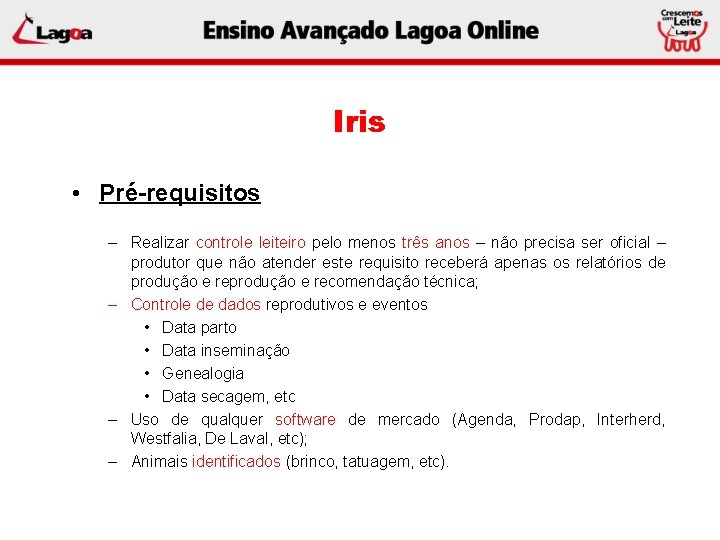 Lagoa

Ensino Avançado Lagoa Online

Crescemos com Leite Lagoa

Iris

• Pré-requisitos

– Realizar controle leiteiro pelo menos três anos – não precisa ser oficial – produtor que não atender este requisito receberá apenas os relatórios de produção e reprodução e recomendação técnica;

– Controle de dados reprodutivos e eventos
• Data parto
• Data inseminação
• Genealogia
• Data secagem, etc

– Uso de qualquer software de mercado (Agenda, Prodap, Interherd, Westfalia, De Laval, etc);

– Animais identificados (brinco, tatuagem, etc).